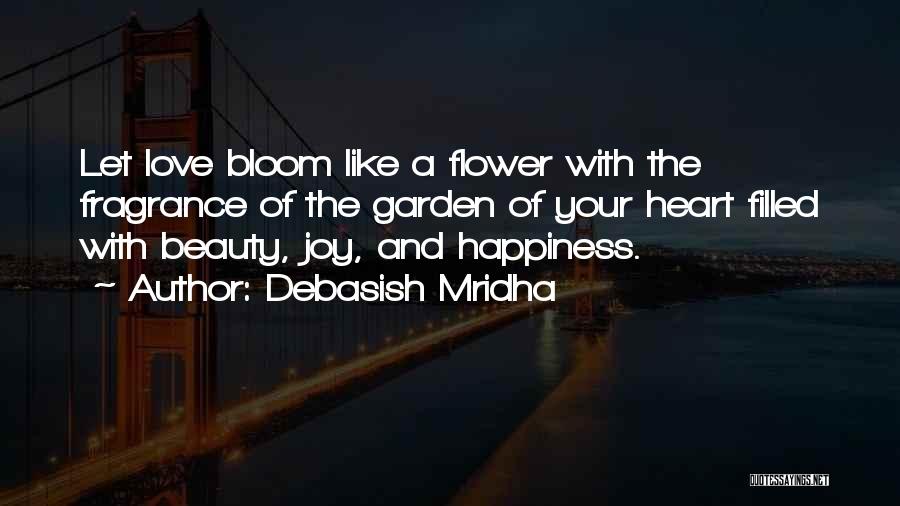 Let love bloom like a flower with the fragrance of the garden of your heart filled with beauty, joy, and happiness.
~ Author: Debasish Mridha

QUOTESSAYINGS.NET